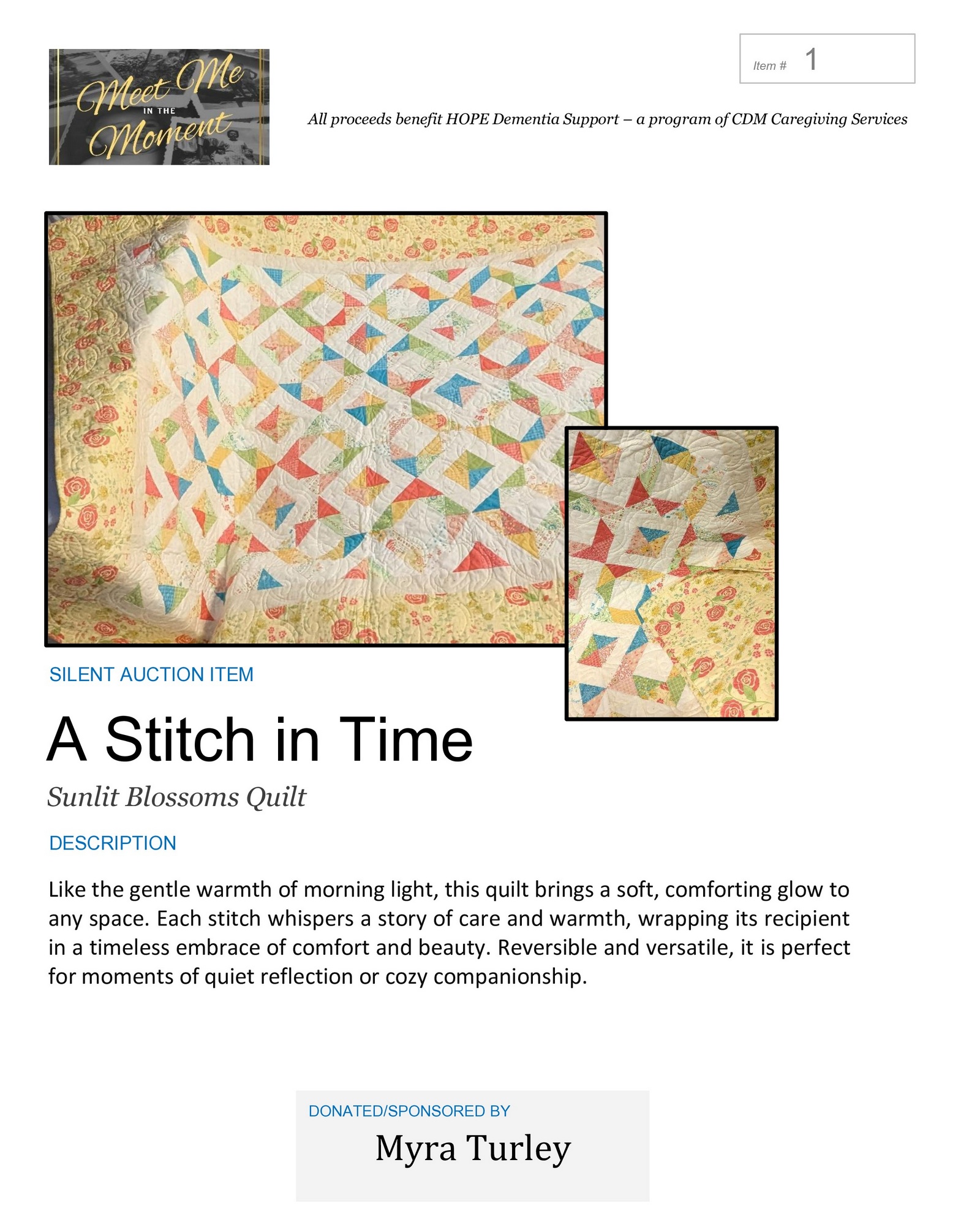 Meet Me IN THE Moment

Item # 1

All proceeds benefit HOPE Dementia Support – a program of CDM Caregiving Services

SILENT AUCTION ITEM

A Stitch in Time

Sunlit Blossoms Quilt

DESCRIPTION

Like the gentle warmth of morning light, this quilt brings a soft, comforting glow to any space. Each stitch whispers a story of care and warmth, wrapping its recipient in a timeless embrace of comfort and beauty. Reversible and versatile, it is perfect for moments of quiet reflection or cozy companionship.

DONATED/SPONSORED BY

Myra Turley